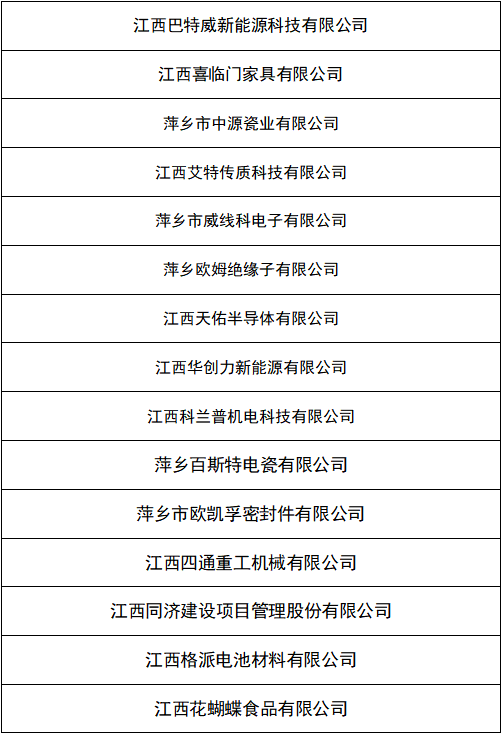 | 江西巴特威新能源科技有限公司 |
|---|
| 江西喜临门家具有限公司 |
| 萍乡市中源瓷业有限公司 |
| 江西艾特传质科技有限公司 |
| 萍乡市威线科电子有限公司 |
| 萍乡欧姆绝缘子有限公司 |
| 江西天佑半导体有限公司 |
| 江西华创力新能源有限公司 |
| 江西科兰普机电科技有限公司 |
| 萍乡百斯特电瓷有限公司 |
| 萍乡市欧凯孚密封件有限公司 |
| 江西四通重工机械有限公司 |
| 江西同济建设项目管理股份有限公司 |
| 江西格派电池材料有限公司 |
| 江西花蝴蝶食品有限公司 |